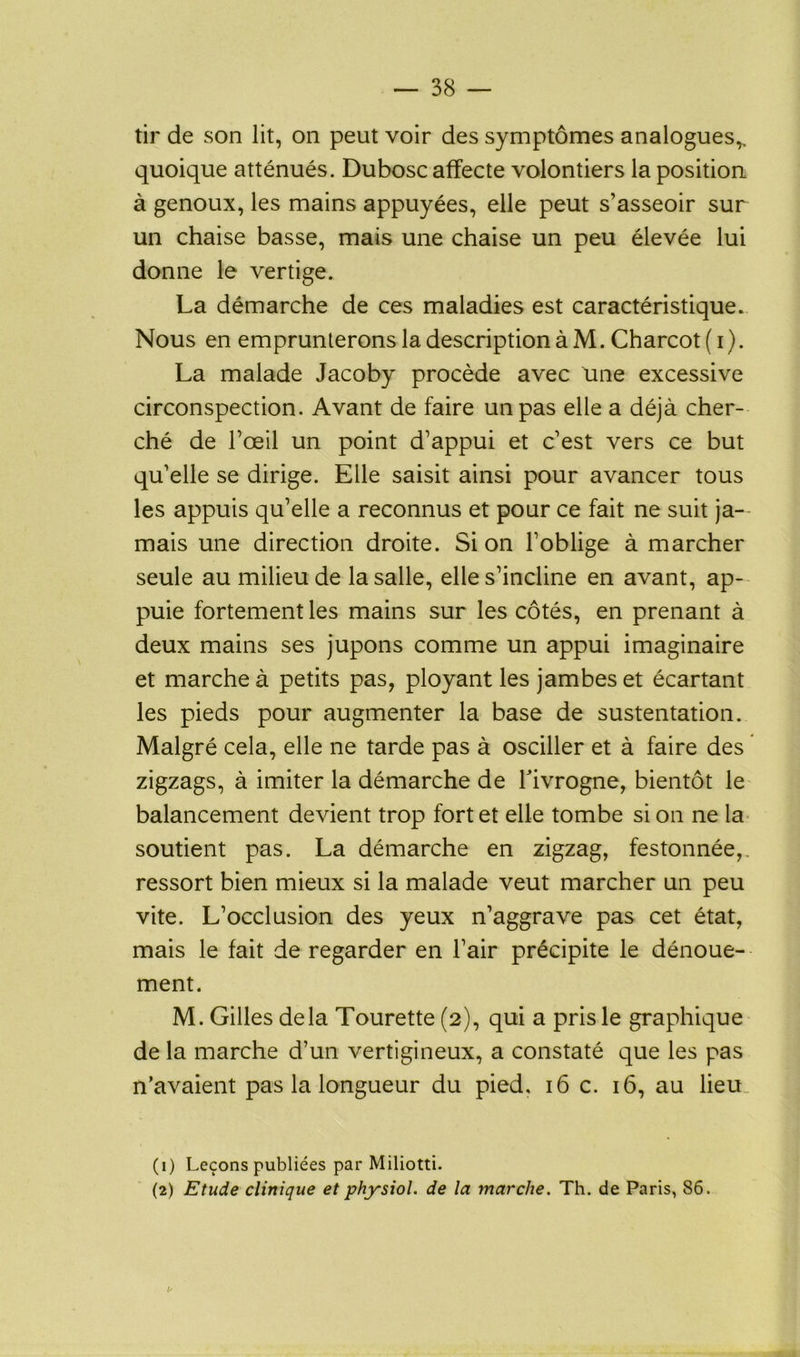 — 38 —

tir de son lit, on peut voir des symptômes analogues, quoique atténués. Dubosc affecte volontiers la position à genoux, les mains appuyées, elle peut s'asseoir sur un chaise basse, mais une chaise un peu élevée lui donne le vertige.

La démarche de ces maladies est caractéristique. Nous en emprunterons la description à M. Charcot (1).

La malade Jacoby procède avec une excessive circonspection. Avant de faire un pas elle a déjà cherché de l'œil un point d'appui et c'est vers ce but qu'elle se dirige. Elle saisit ainsi pour avancer tous les appuis qu'elle a reconnus et pour ce fait ne suit jamais une direction droite. Si on l'oblige à marcher seule au milieu de la salle, elle s'incline en avant, appuie fortement les mains sur les côtés, en prenant à deux mains ses jupons comme un appui imaginaire et marche à petits pas, ployant les jambes et écartant les pieds pour augmenter la base de sustentation. Malgré cela, elle ne tarde pas à osciller et à faire des zigzags, à imiter la démarche de l'ivrogne, bientôt le balancement devient trop fort et elle tombe si on ne la soutient pas. La démarche en zigzag, festonnée, ressort bien mieux si la malade veut marcher un peu vite. L'occlusion des yeux n'aggrave pas cet état, mais le fait de regarder en l'air précipite le dénouement.

M. Gilles de la Tourette (2), qui a pris le graphique de la marche d'un vertigineux, a constaté que les pas n'avaient pas la longueur du pied, 16 c. 16, au lieu

(1) Leçons publiées par Miliotti.
(2) Etude clinique et physiol. de la marche. Th. de Paris, 86.